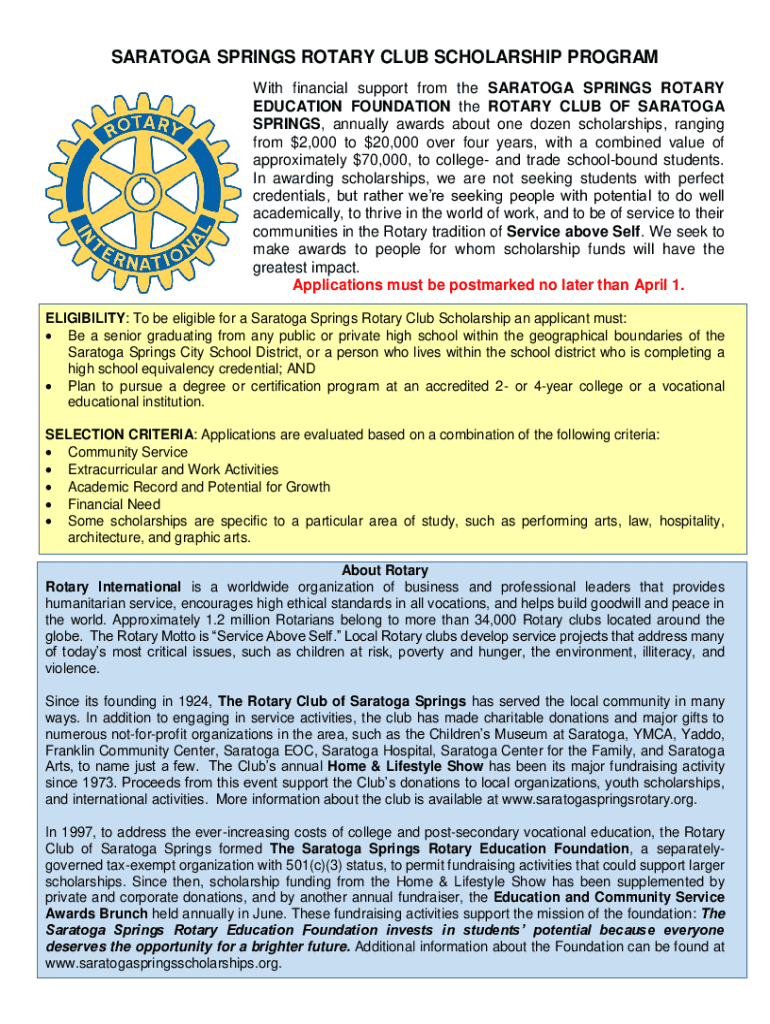 SARATOGA SPRINGS ROTARY CLUB SCHOLARSHIP PROGRAM

ROTARY INTERNATIONAL

With financial support from the SARATOGA SPRINGS ROTARY EDUCATION FOUNDATION the ROTARY CLUB OF SARATOGA SPRINGS, annually awards about one dozen scholarships, ranging from $2,000 to $20,000 over four years, with a combined value of approximately $70,000, to college- and trade school-bound students. In awarding scholarships, we are not seeking students with perfect credentials, but rather we're seeking people with potential to do well academically, to thrive in the world of work, and to be of service to their communities in the Rotary tradition of Service above Self. We seek to make awards to people for whom scholarship funds will have the greatest impact.

Applications must be postmarked no later than April 1.

ELIGIBILITY: To be eligible for a Saratoga Springs Rotary Club Scholarship an applicant must:
• Be a senior graduating from any public or private high school within the geographical boundaries of the Saratoga Springs City School District, or a person who lives within the school district who is completing a high school equivalency credential; AND
• Plan to pursue a degree or certification program at an accredited 2- or 4-year college or a vocational educational institution.

SELECTION CRITERIA: Applications are evaluated based on a combination of the following criteria:
• Community Service
• Extracurricular and Work Activities
• Academic Record and Potential for Growth
• Financial Need
• Some scholarships are specific to a particular area of study, such as performing arts, law, hospitality, architecture, and graphic arts.

About Rotary

Rotary International is a worldwide organization of business and professional leaders that provides humanitarian service, encourages high ethical standards in all vocations, and helps build goodwill and peace in the world. Approximately 1.2 million Rotarians belong to more than 34,000 Rotary clubs located around the globe. The Rotary Motto is "Service Above Self." Local Rotary clubs develop service projects that address many of today's most critical issues, such as children at risk, poverty and hunger, the environment, illiteracy, and violence.

Since its founding in 1924, The Rotary Club of Saratoga Springs has served the local community in many ways. In addition to engaging in service activities, the club has made charitable donations and major gifts to numerous not-for-profit organizations in the area, such as the Children's Museum at Saratoga, YMCA, Yaddo, Franklin Community Center, Saratoga EOC, Saratoga Hospital, Saratoga Center for the Family, and Saratoga Arts, to name just a few. The Club's annual Home & Lifestyle Show has been its major fundraising activity since 1973. Proceeds from this event support the Club's donations to local organizations, youth scholarships, and international activities. More information about the club is available at www.saratogaspringsrotary.org.

In 1997, to address the ever-increasing costs of college and post-secondary vocational education, the Rotary Club of Saratoga Springs formed The Saratoga Springs Rotary Education Foundation, a separately-governed tax-exempt organization with 501(c)(3) status, to permit fundraising activities that could support larger scholarships. Since then, scholarship funding from the Home & Lifestyle Show has been supplemented by private and corporate donations, and by another annual fundraiser, the Education and Community Service Awards Brunch held annually in June. These fundraising activities support the mission of the foundation: The Saratoga Springs Rotary Education Foundation invests in students' potential because everyone deserves the opportunity for a brighter future. Additional information about the Foundation can be found at www.saratogaspringsscholarships.org.